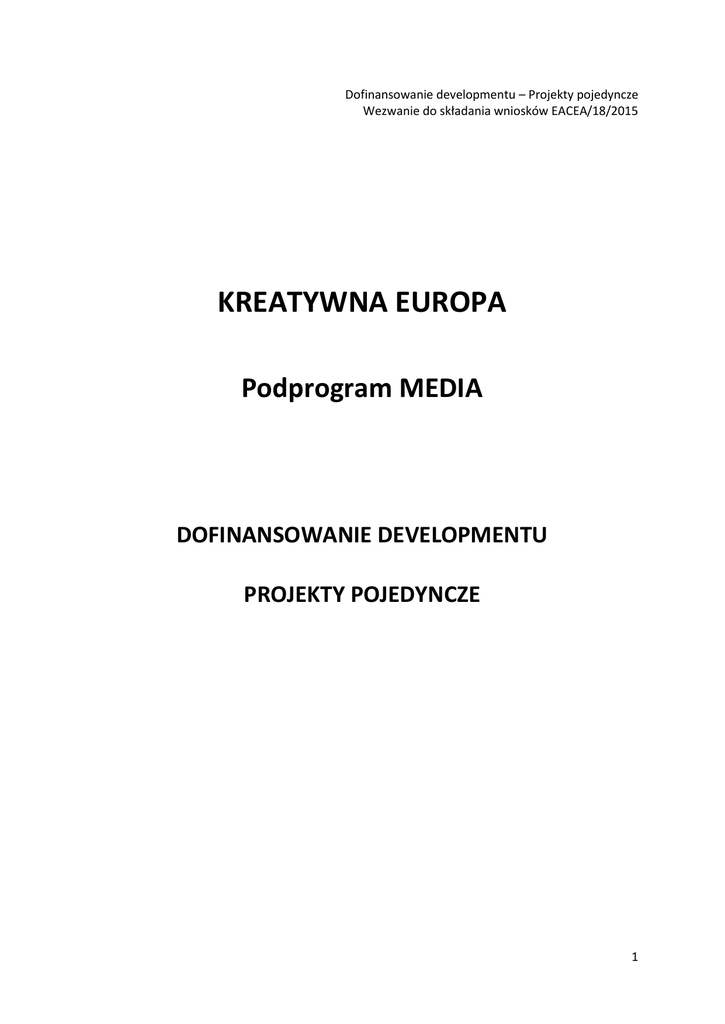 Dofinansowanie developmentu – Projekty pojedyncze
Wezwanie do składania wniosków EACEA/18/2015

KREATYWNA EUROPA

Podprogram MEDIA

DOFINANSOWANIE DEVELOPMENTU

PROJEKTY POJEDYNCZE

1